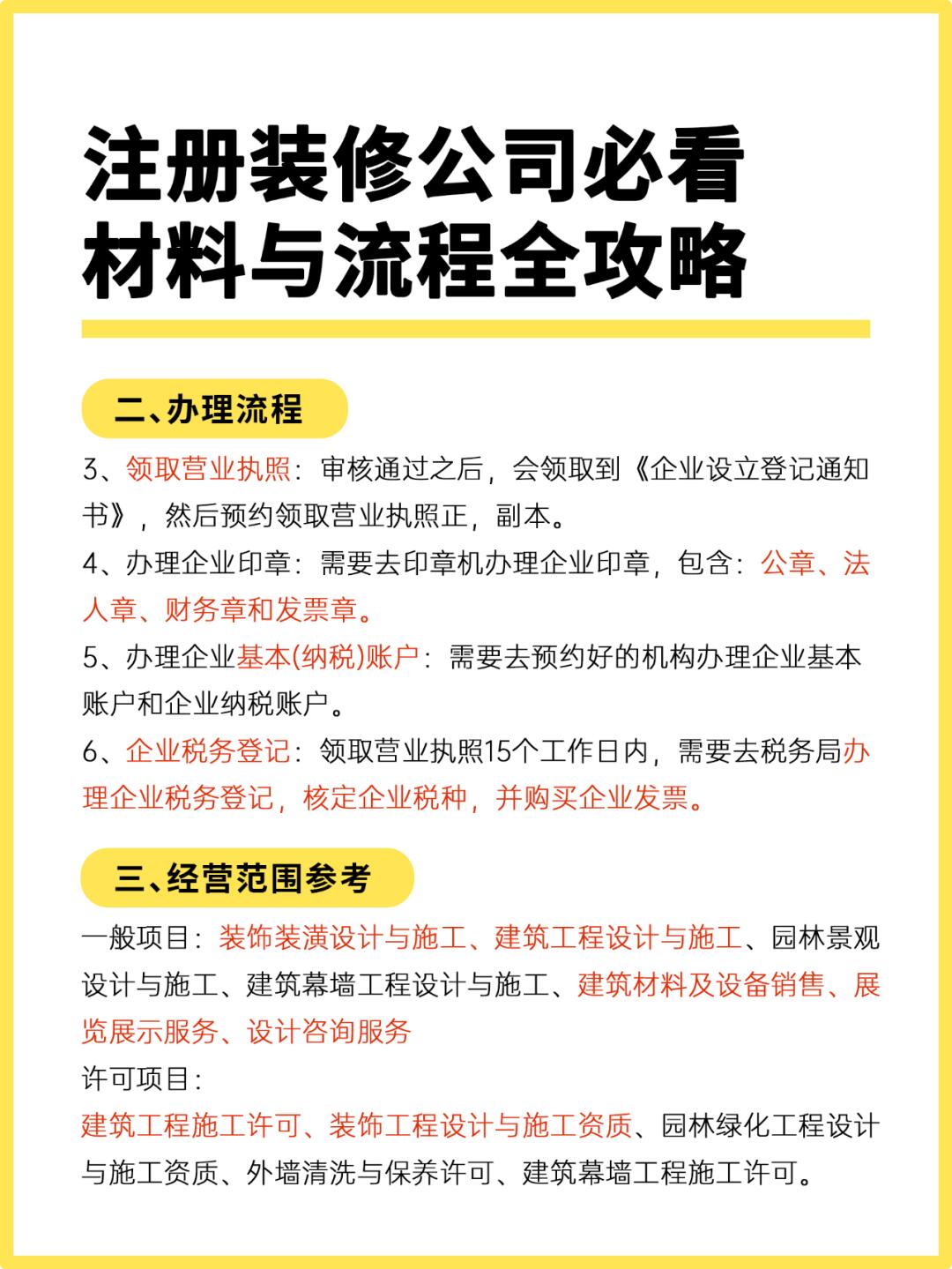 注册装修公司必看
材料与流程全攻略

二、办理流程

3、领取营业执照：审核通过之后，会领取到《企业设立登记通知书》，然后预约领取营业执照正，副本。
4、办理企业印章：需要去印章机办理企业印章，包含：公章、法人章、财务章和发票章。
5、办理企业基本(纳税)账户：需要去预约好的机构办理企业基本账户和企业纳税账户。
6、企业税务登记：领取营业执照15个工作日内，需要去税务局办理企业税务登记，核定企业税种，并购买企业发票。

三、经营范围参考

一般项目：装饰装潢设计与施工、建筑工程设计与施工、园林景观设计与施工、建筑幕墙工程设计与施工、建筑材料及设备销售、展览展示服务、设计咨询服务
许可项目：
建筑工程施工许可、装饰工程设计与施工资质、园林绿化工程设计与施工资质、外墙清洗与保养许可、建筑幕墙工程施工许可。